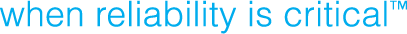 when reliability is critical™